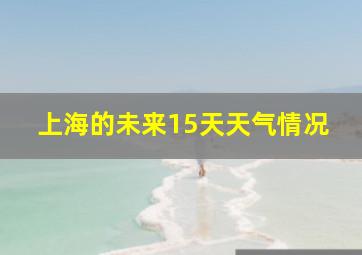 上海的未来15天天气情况